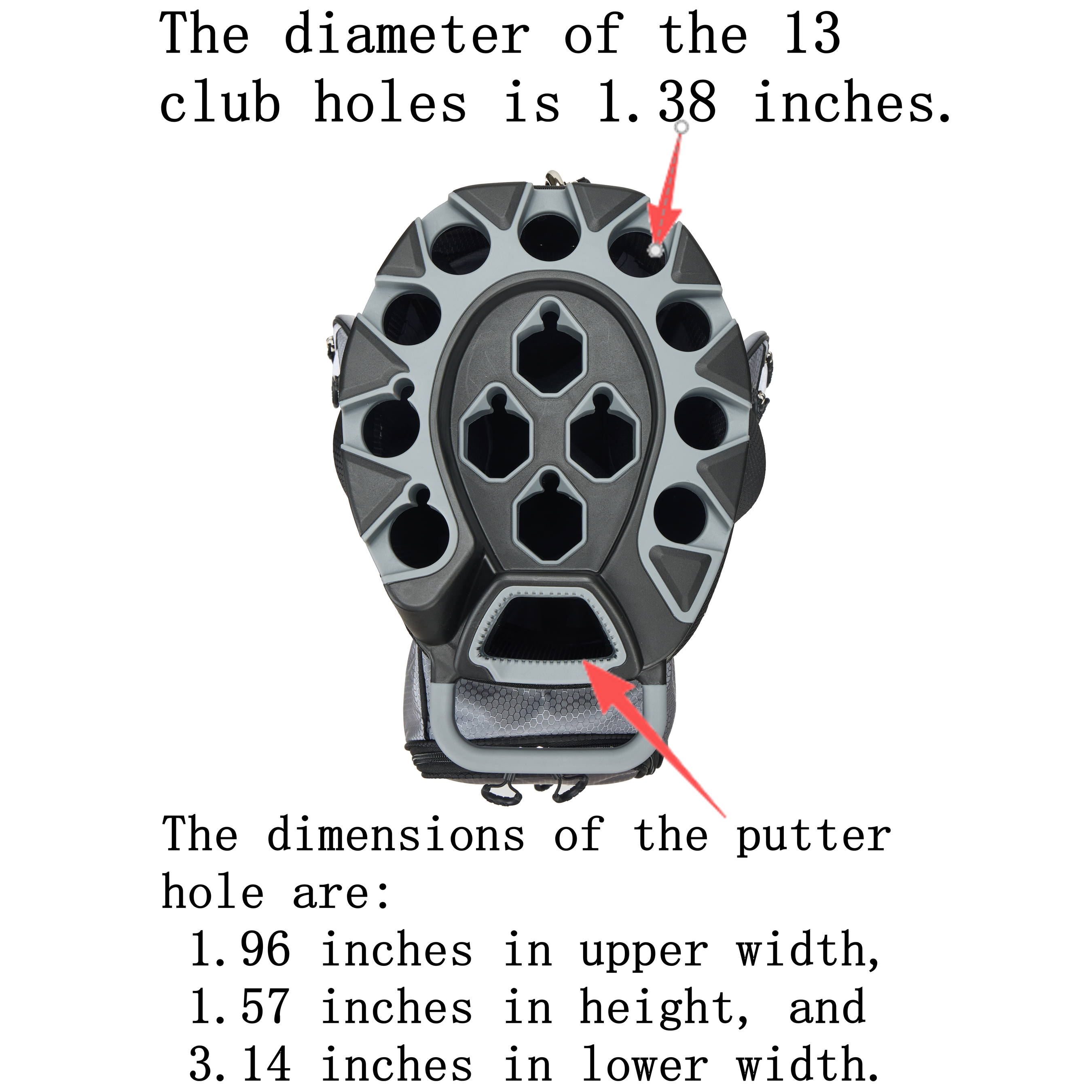 The diameter of the 13 club holes is 1.38 inches.

The dimensions of the putter hole are:
1.96 inches in upper width,
1.57 inches in height, and
3.14 inches in lower width.